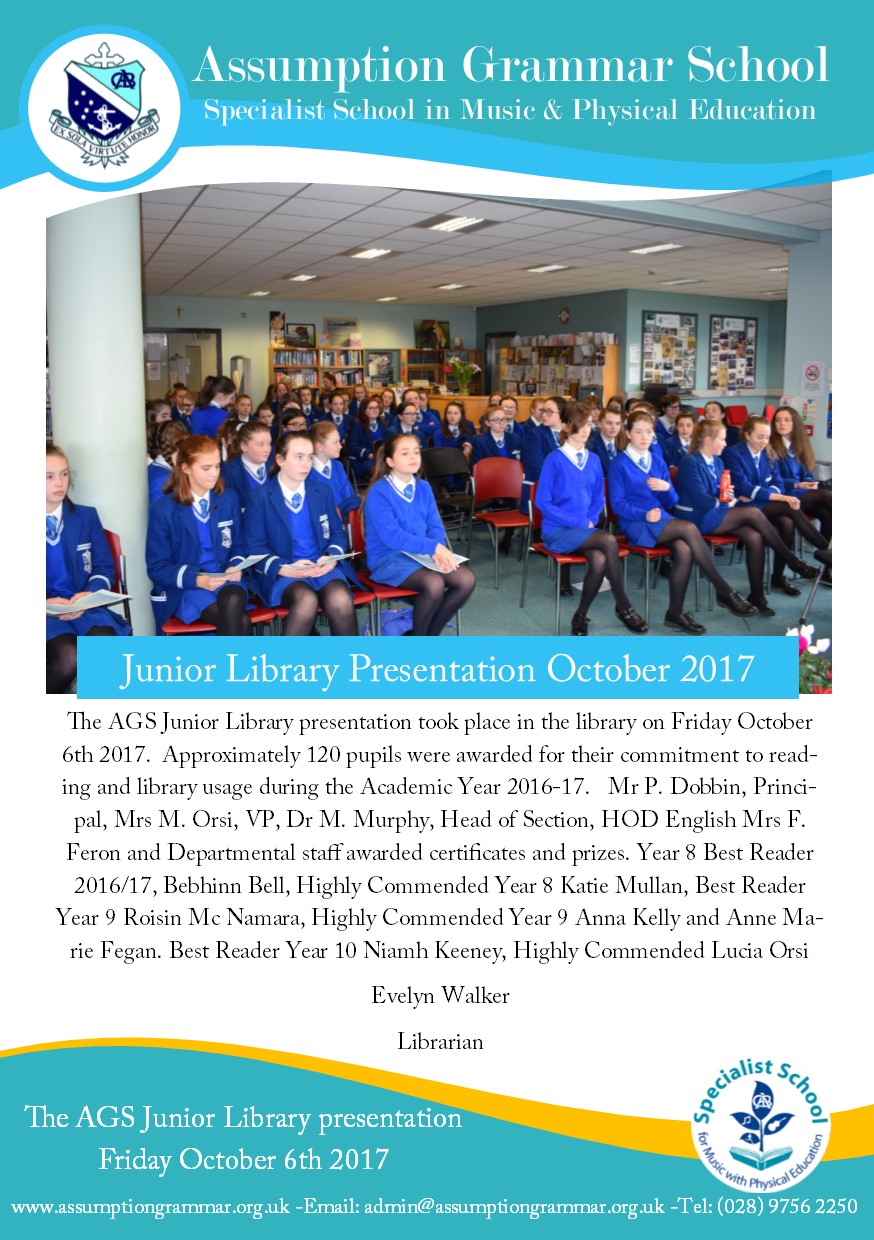 EX SOLA VIRTUTE HONOR

Assumption Grammar School
Specialist School in Music & Physical Education

Junior Library Presentation October 2017

The AGS Junior Library presentation took place in the library on Friday October 6th 2017. Approximately 120 pupils were awarded for their commitment to reading and library usage during the Academic Year 2016-17. Mr P. Dobbin, Principal, Mrs M. Orsi, VP, Dr M. Murphy, Head of Section, HOD English Mrs F. Feron and Departmental staff awarded certificates and prizes. Year 8 Best Reader 2016/17, Bebhinn Bell, Highly Commended Year 8 Katie Mullan, Best Reader Year 9 Roisin Mc Namara, Highly Commended Year 9 Anna Kelly and Anne Marie Fegan. Best Reader Year 10 Niamh Keeney, Highly Commended Lucia Orsi

Evelyn Walker

Librarian

The AGS Junior Library presentation
Friday October 6th 2017

Specialist School for Music with Physical Education

www.assumptiongrammar.org.uk -Email: admin@assumptiongrammar.org.uk -Tel: (028) 9756 2250